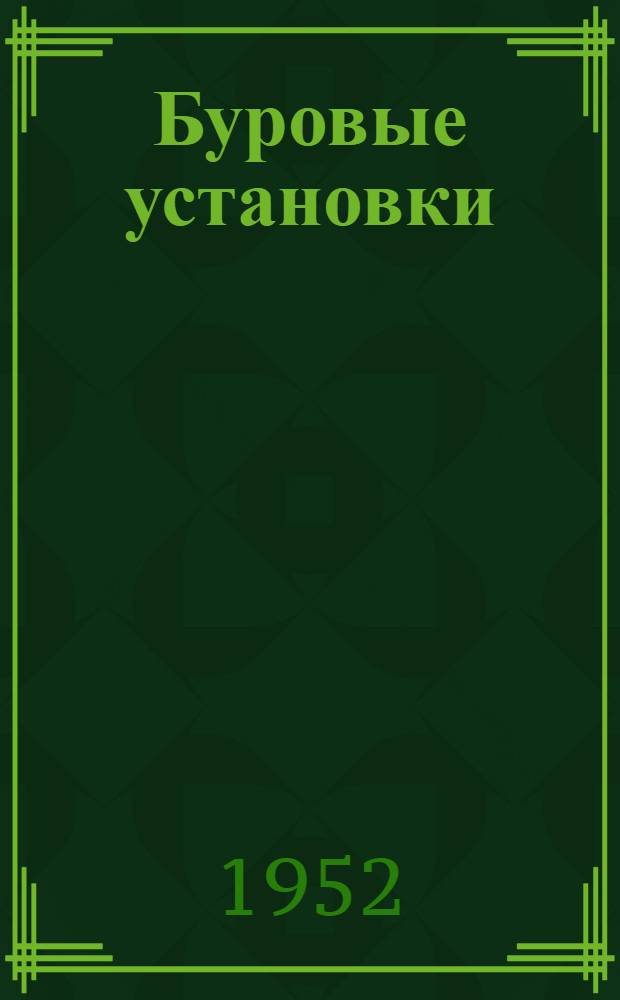 Буровые установки

1952